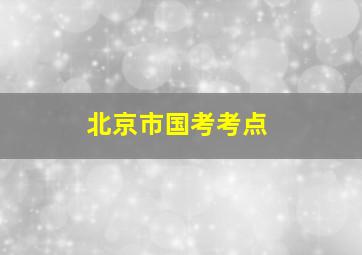 北京市国考考点